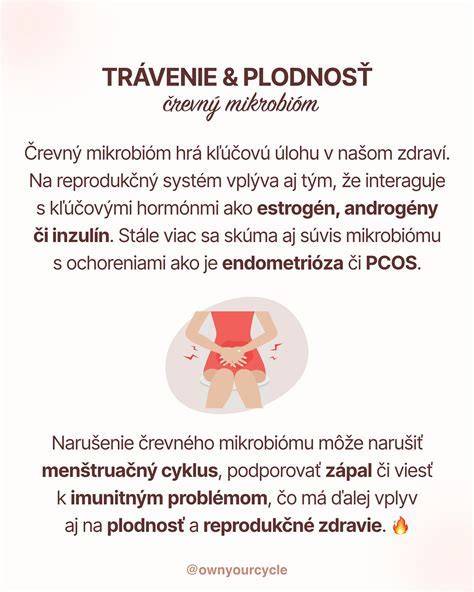 TRÁVENIE & PLODNOSŤ
črevný mikrobióm

Črevný mikrobióm hrá kľúčovú úlohu v našom zdraví. Na reprodukčný systém vplýva aj tým, že interaguje s kľúčovými hormónmi ako estrogén, androgény či inzulín. Stále viac sa skúma aj súvis mikrobiómu s ochoreniami ako je endometrióza či PCOS.

Narušenie črevného mikrobiómu môže narušiť menštruačný cyklus, podporovať zápal či viesť k imunitným problémom, čo má ďalej vplyv aj na plodnosť a reprodukčné zdravie. 🔥

@ownyourcycle